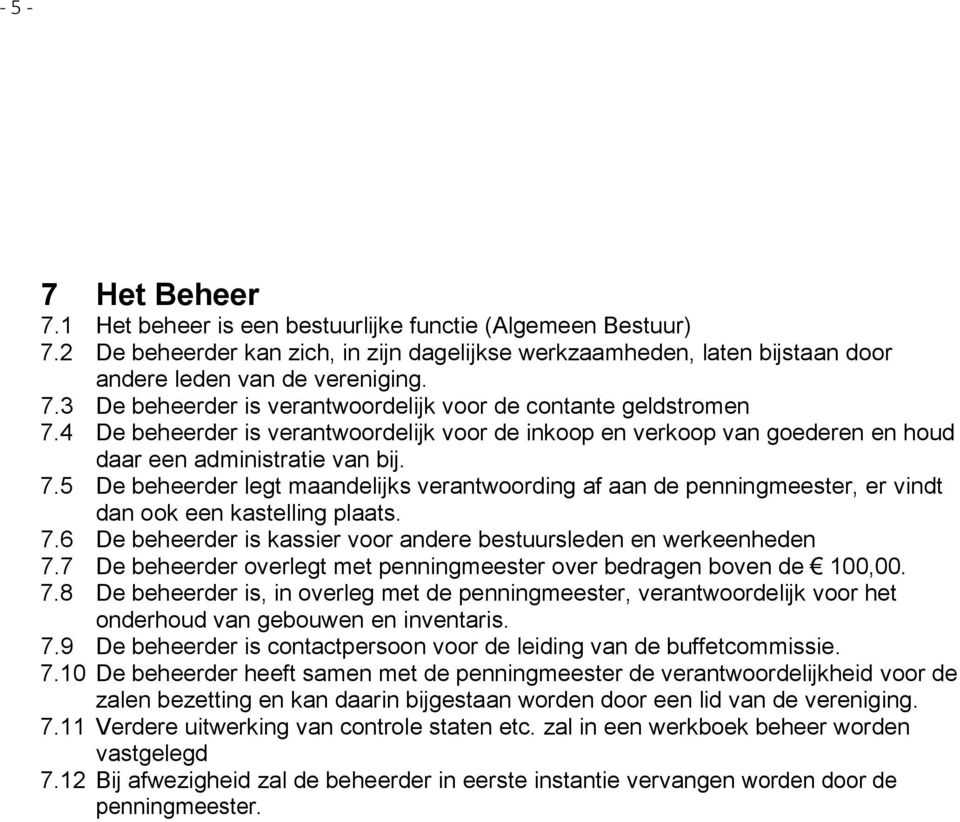 - 5 -

7 Het Beheer
7.1 Het beheer is een bestuurlijke functie (Algemeen Bestuur)
7.2 De beheerder kan zich, in zijn dagelijkse werkzaamheden, laten bijstaan door andere leden van de vereniging.
7.3 De beheerder is verantwoordelijk voor de contante geldstromen
7.4 De beheerder is verantwoordelijk voor de inkoop en verkoop van goederen en houd daar een administratie van bij.
7.5 De beheerder legt maandelijks verantwoording af aan de penningmeester, er vindt dan ook een kastelling plaats.
7.6 De beheerder is kassier voor andere bestuursleden en werkeenheden
7.7 De beheerder overlegt met penningmeester over bedragen boven de € 100,00.
7.8 De beheerder is, in overleg met de penningmeester, verantwoordelijk voor het onderhoud van gebouwen en inventaris.
7.9 De beheerder is contactpersoon voor de leiding van de buffetcommissie.
7.10 De beheerder heeft samen met de penningmeester de verantwoordelijkheid voor de zalen bezetting en kan daarin bijgestaan worden door een lid van de vereniging.
7.11 Verdere uitwerking van controle staten etc. zal in een werkboek beheer worden vastgelegd
7.12 Bij afwezigheid zal de beheerder in eerste instantie vervangen worden door de penningmeester.